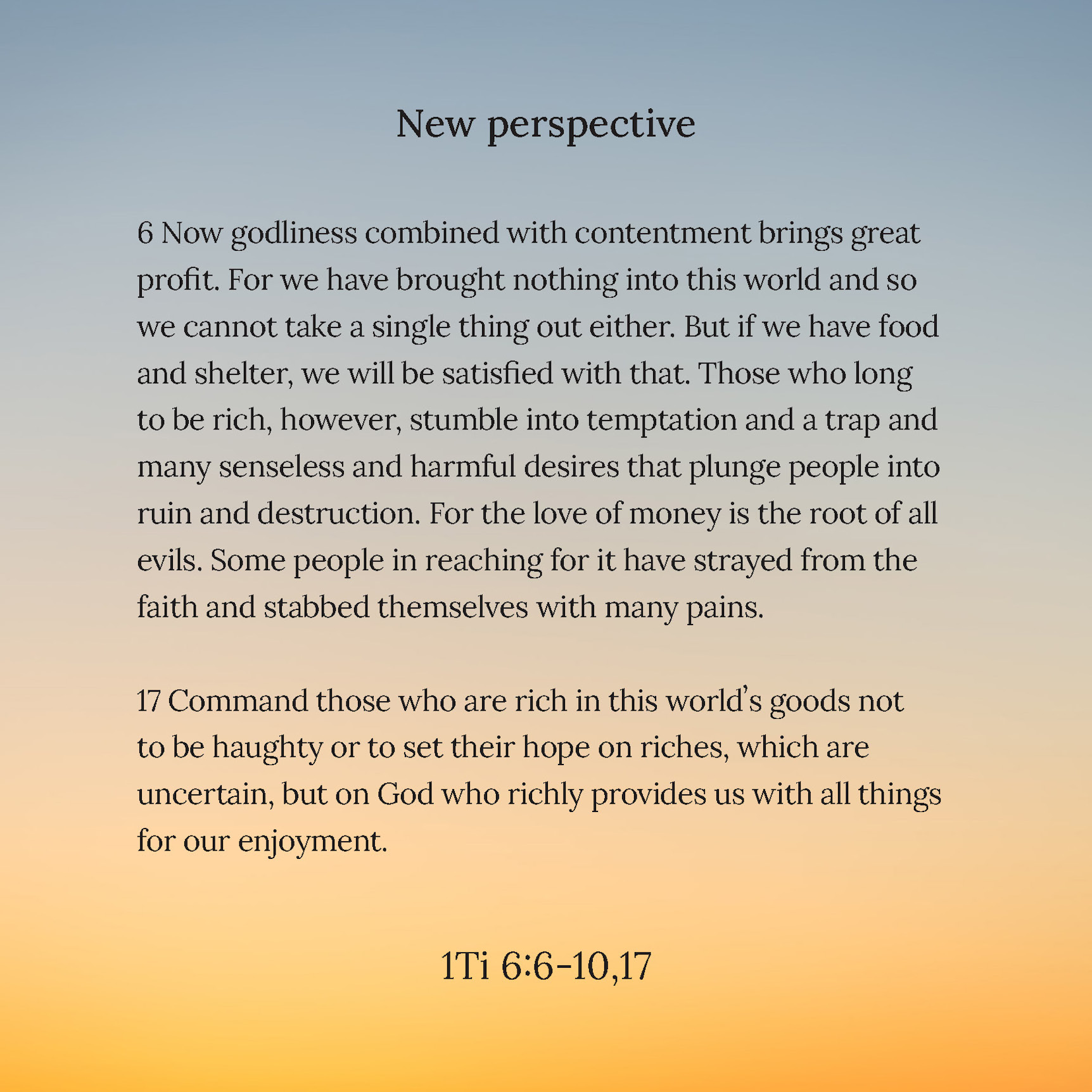 New perspective

6 Now godliness combined with contentment brings great profit. For we have brought nothing into this world and so we cannot take a single thing out either. But if we have food and shelter, we will be satisfied with that. Those who long to be rich, however, stumble into temptation and a trap and many senseless and harmful desires that plunge people into ruin and destruction. For the love of money is the root of all evils. Some people in reaching for it have strayed from the faith and stabbed themselves with many pains.

17 Command those who are rich in this world's goods not to be haughty or to set their hope on riches, which are uncertain, but on God who richly provides us with all things for our enjoyment.

1Ti 6:6-10,17